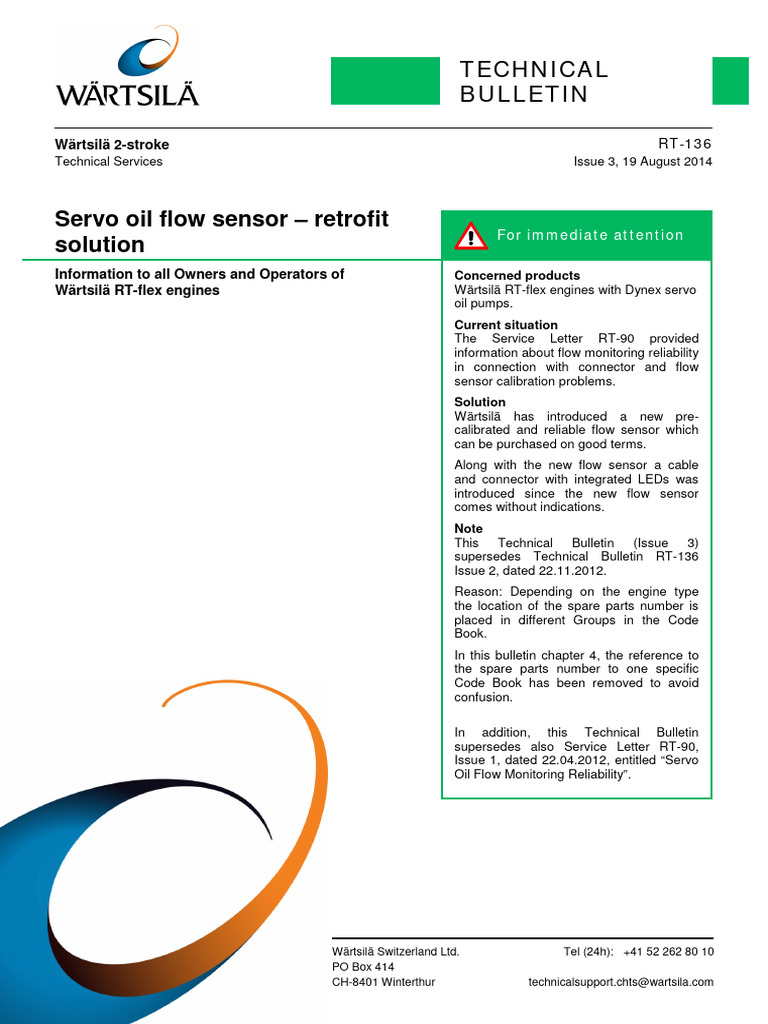 WÄRTSILÄ

TECHNICAL BULLETIN

Wärtsilä 2-stroke
Technical Services

RT-136
Issue 3, 19 August 2014

Servo oil flow sensor – retrofit solution

Information to all Owners and Operators of Wärtsilä RT-flex engines

For immediate attention

Concerned products
Wärtsilä RT-flex engines with Dynex servo oil pumps.

Current situation
The Service Letter RT-90 provided information about flow monitoring reliability in connection with connector and flow sensor calibration problems.

Solution
Wärtsilä has introduced a new pre-calibrated and reliable flow sensor which can be purchased on good terms.

Along with the new flow sensor a cable and connector with integrated LEDs was introduced since the new flow sensor comes without indications.

Note
This Technical Bulletin (Issue 3) supersedes Technical Bulletin RT-136 Issue 2, dated 22.11.2012.

Reason: Depending on the engine type the location of the spare parts number is placed in different Groups in the Code Book.

In this bulletin chapter 4, the reference to the spare parts number to one specific Code Book has been removed to avoid confusion.

In addition, this Technical Bulletin supersedes also Service Letter RT-90, Issue 1, dated 22.04.2012, entitled “Servo Oil Flow Monitoring Reliability”.

Wärtsilä Switzerland Ltd.
PO Box 414
CH-8401 Winterthur

Tel (24h): +41 52 262 80 10

technicalsupport.chts@wartsila.com